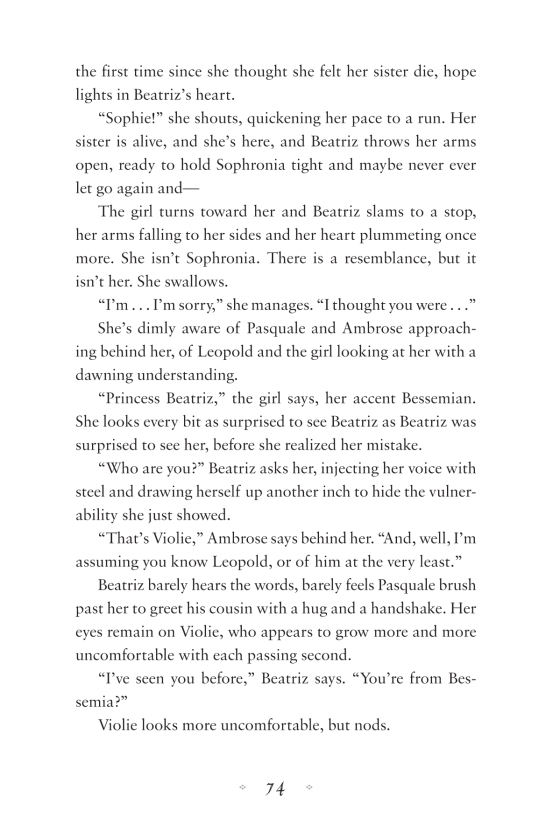 the first time since she thought she felt her sister die, hope lights in Beatriz's heart.

"Sophie!" she shouts, quickening her pace to a run. Her sister is alive, and she's here, and Beatriz throws her arms open, ready to hold Sophronia tight and maybe never ever let go again and—

The girl turns toward her and Beatriz slams to a stop, her arms falling to her sides and her heart plummeting once more. She isn't Sophronia. There is a resemblance, but it isn't her. She swallows.

"I'm . . . I'm sorry," she manages. "I thought you were . . ."

She's dimly aware of Pasquale and Ambrose approaching behind her, of Leopold and the girl looking at her with a dawning understanding.

"Princess Beatriz," the girl says, her accent Bessemian. She looks every bit as surprised to see Beatriz as Beatriz was surprised to see her, before she realized her mistake.

"Who are you?" Beatriz asks her, injecting her voice with steel and drawing herself up another inch to hide the vulnerability she just showed.

"That's Violie," Ambrose says behind her. "And, well, I'm assuming you know Leopold, or of him at the very least."

Beatriz barely hears the words, barely feels Pasquale brush past her to greet his cousin with a hug and a handshake. Her eyes remain on Violie, who appears to grow more and more uncomfortable with each passing second.

"I've seen you before," Beatriz says. "You're from Bessemia?"

Violie looks more uncomfortable, but nods.

74